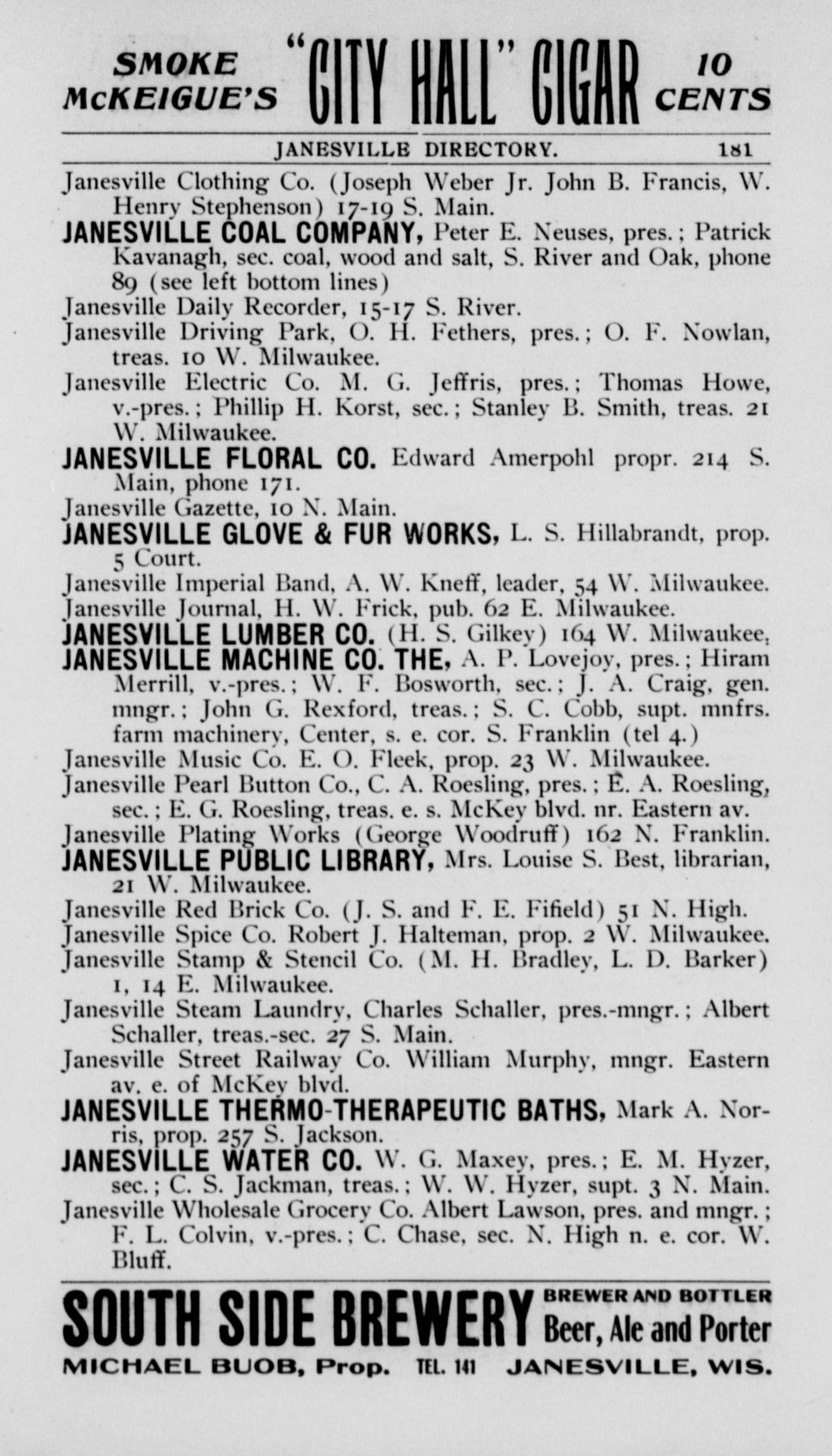 SMOKE McKEIGUE'S "CITY HALL" CIGAR 10 CENTS

JANESVILLE DIRECTORY. 181

Janesville Clothing Co. (Joseph Weber Jr. John B. Francis, W. Henry Stephenson) 17-19 S. Main.
JANESVILLE COAL COMPANY, Peter E. Neuses, pres.; Patrick Kavanagh, sec. coal, wood and salt, S. River and Oak, phone 89 (see left bottom lines)
Janesville Daily Recorder, 15-17 S. River.
Janesville Driving Park, O. H. Fethers, pres.; O. F. Nowlan, treas. 10 W. Milwaukee.
Janesville Electric Co. M. G. Jeffris, pres.; Thomas Howe, v.-pres.; Phillip H. Korst, sec.; Stanley B. Smith, treas. 21 W. Milwaukee.
JANESVILLE FLORAL CO. Edward Amerpohl propr. 214 S. Main, phone 171.
Janesville Gazette, 10 N. Main.
JANESVILLE GLOVE & FUR WORKS, L. S. Hillabrandt, prop. 5 Court.
Janesville Imperial Band, A. W. Kneff, leader, 54 W. Milwaukee.
Janesville Journal, H. W. Frick, pub. 62 E. Milwaukee.
JANESVILLE LUMBER CO. (H. S. Gilkey) 164 W. Milwaukee.
JANESVILLE MACHINE CO. THE, A. P. Lovejoy, pres.; Hiram Merrill, v.-pres.; W. F. Bosworth, sec.; J. A. Craig, gen. mngr.; John G. Rexford, treas.; S. C. Cobb, supt. mnfrs. farm machinery, Center, s. e. cor. S. Franklin (tel 4.)
Janesville Music Co. E. O. Fleek, prop. 23 W. Milwaukee.
Janesville Pearl Button Co., C. A. Roesling, pres.; E. A. Roesling, sec.; E. G. Roesling, treas. e. s. McKey blvd. nr. Eastern av.
Janesville Plating Works (George Woodruff) 162 N. Franklin.
JANESVILLE PUBLIC LIBRARY, Mrs. Louise S. Best, librarian, 21 W. Milwaukee.
Janesville Red Brick Co. (J. S. and F. E. Fifield) 51 N. High.
Janesville Spice Co. Robert J. Halteman, prop. 2 W. Milwaukee.
Janesville Stamp & Stencil Co. (M. H. Bradley, L. D. Barker) 1, 14 E. Milwaukee.
Janesville Steam Laundry, Charles Schaller, pres.-mngr.; Albert Schaller, treas.-sec. 27 S. Main.
Janesville Street Railway Co. William Murphy, mngr. Eastern av. e. of McKey blvd.
JANESVILLE THERMO-THERAPEUTIC BATHS, Mark A. Norris, prop. 257 S. Jackson.
JANESVILLE WATER CO. W. G. Maxey, pres.; E. M. Hyzer, sec.; C. S. Jackman, treas.; W. W. Hyzer, supt. 3 N. Main.
Janesville Wholesale Grocery Co. Albert Lawson, pres. and mngr.; F. L. Colvin, v.-pres.; C. Chase, sec. N. High n. e. cor. W. Bluff.

SOUTH SIDE BREWERY BREWER AND BOTTLER Beer, Ale and Porter
MICHAEL BUOB, Prop. TEL. 141 JANESVILLE, WIS.